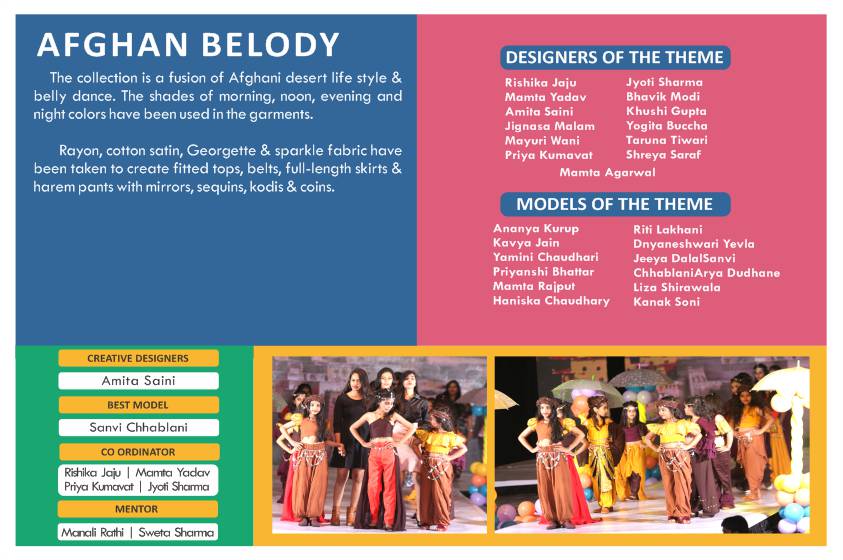 AFGHAN BELODY

The collection is a fusion of Afghani desert life style & belly dance. The shades of morning, noon, evening and night colors have been used in the garments.

Rayon, cotton satin, Georgette & sparkle fabric have been taken to create fitted tops, belts, full-length skirts & harem pants with mirrors, sequins, kodis & coins.

DESIGNERS OF THE THEME

Rishika Jaju
Mamta Yadav
Amita Saini
Jignasa Malam
Mayuri Wani
Priya Kumavat

Jyoti Sharma
Bhavik Modi
Khushi Gupta
Yogita Buccha
Taruna Tiwari
Shreya Saraf

Mamta Agarwal

MODELS OF THE THEME

Ananya Kurup
Kavya Jain
Yamini Chaudhari
Priyanshi Bhattar
Mamta Rajput
Haniska Chaudhary

Riti Lakhani
Dnyaneshwari Yevla
Jeeya DalalSanvi
ChhablaniArya Dudhane
Liza Shirawala
Kanak Soni

CREATIVE DESIGNERS
Amita Saini
BEST MODEL
Sanvi Chhablani
CO ORDINATOR
Rishika Jaju | Mamta Yadav
Priya Kumavat | Jyoti Sharma
MENTOR
Manali Rathi | Sweta Sharma